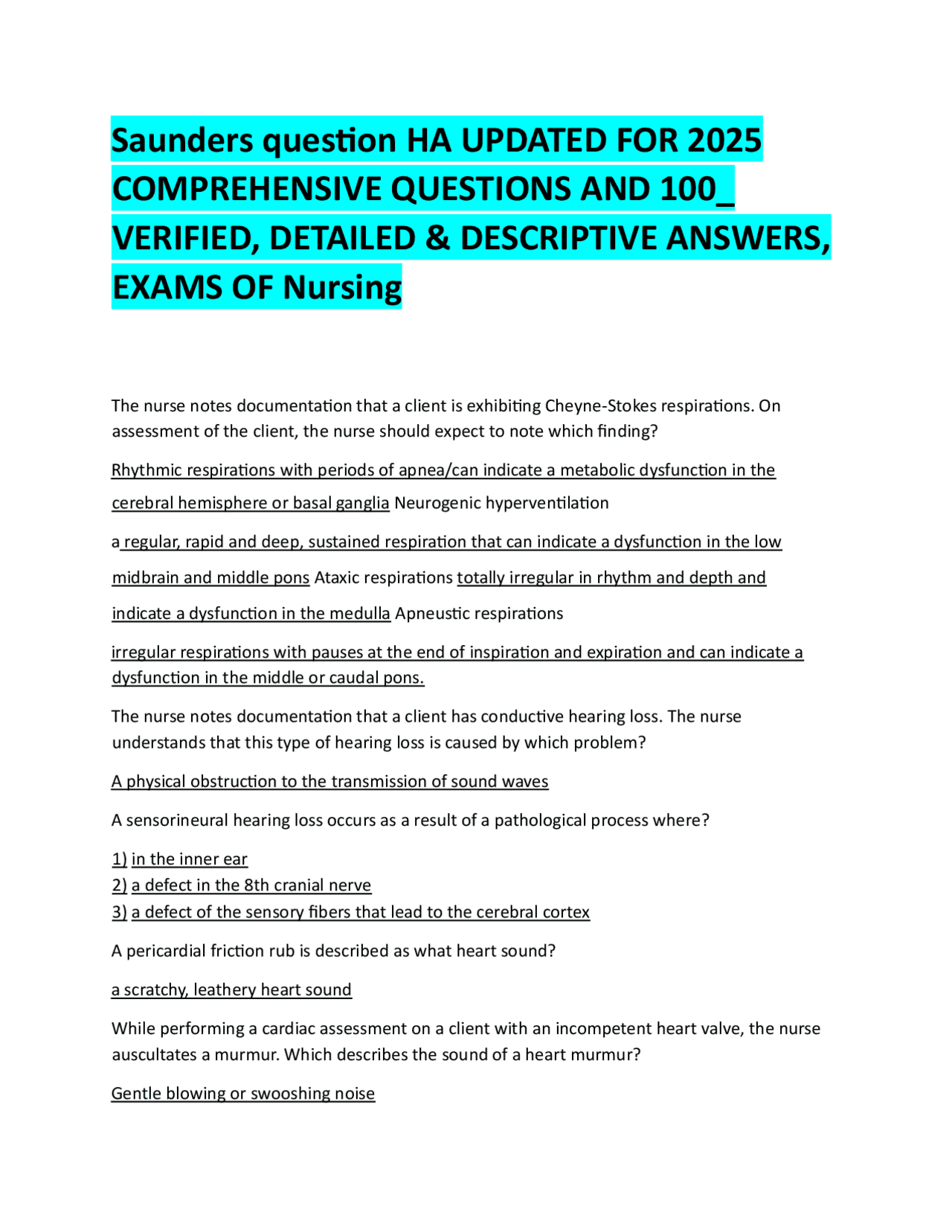 Saunders question HA UPDATED FOR 2025 COMPREHENSIVE QUESTIONS AND 100_ VERIFIED, DETAILED & DESCRIPTIVE ANSWERS, EXAMS OF Nursing

The nurse notes documentation that a client is exhibiting Cheyne-Stokes respirations. On assessment of the client, the nurse should expect to note which finding?

Rhythmic respirations with periods of apnea/can indicate a metabolic dysfunction in the cerebral hemisphere or basal ganglia Neurogenic hyperventilation

a regular, rapid and deep, sustained respiration that can indicate a dysfunction in the low midbrain and middle pons Ataxic respirations totally irregular in rhythm and depth and indicate a dysfunction in the medulla Apneustic respirations

irregular respirations with pauses at the end of inspiration and expiration and can indicate a dysfunction in the middle or caudal pons.

The nurse notes documentation that a client has conductive hearing loss. The nurse understands that this type of hearing loss is caused by which problem?

A physical obstruction to the transmission of sound waves

A sensorineural hearing loss occurs as a result of a pathological process where?

1) in the inner ear
2) a defect in the 8th cranial nerve
3) a defect of the sensory fibers that lead to the cerebral cortex

A pericardial friction rub is described as what heart sound?

a scratchy, leathery heart sound

While performing a cardiac assessment on a client with an incompetent heart valve, the nurse auscultates a murmur. Which describes the sound of a heart murmur?

Gentle blowing or swooshing noise